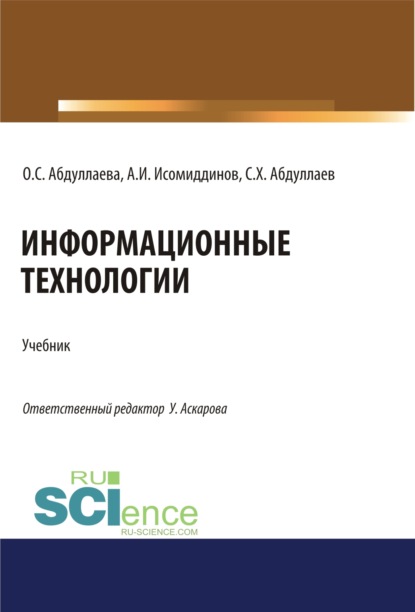 О.С. Абдуллаева, А.И. Исомиддинов, С.Х. Абдуллаев

ИНФОРМАЦИОННЫЕ ТЕХНОЛОГИИ

Учебник

Ответственный редактор У. Аскарова

RU SCIence
RU-SCIENCE.COM